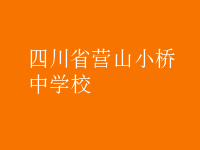 四川省营山小桥中学校